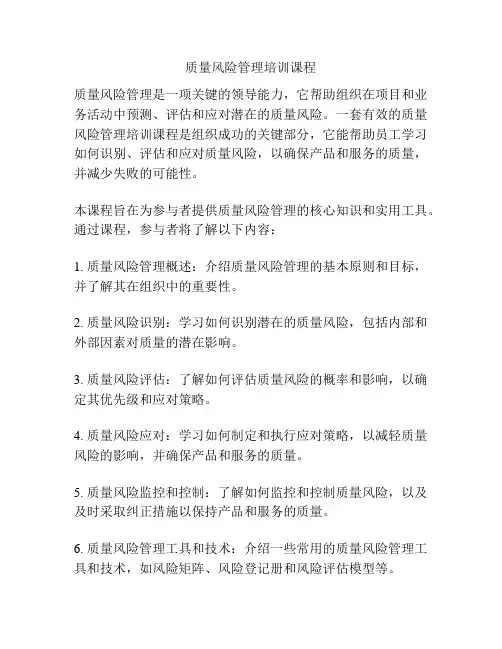 质量风险管理培训课程

质量风险管理是一项关键的领导能力，它帮助组织在项目和业务活动中预测、评估和应对潜在的质量风险。一套有效的质量风险管理培训课程是组织成功的关键部分，它能帮助员工学习如何识别、评估和应对质量风险，以确保产品和服务的质量，并减少失败的可能性。

本课程旨在为参与者提供质量风险管理的核心知识和实用工具。通过课程，参与者将了解以下内容：

1. 质量风险管理概述：介绍质量风险管理的基本原则和目标，并了解其在组织中的重要性。

2. 质量风险识别：学习如何识别潜在的质量风险，包括内部和外部因素对质量的潜在影响。

3. 质量风险评估：了解如何评估质量风险的概率和影响，以确定其优先级和应对策略。

4. 质量风险应对：学习如何制定和执行应对策略，以减轻质量风险的影响，并确保产品和服务的质量。

5. 质量风险监控和控制：了解如何监控和控制质量风险，以及及时采取纠正措施以保持产品和服务的质量。

6. 质量风险管理工具和技术：介绍一些常用的质量风险管理工具和技术，如风险矩阵、风险登记册和风险评估模型等。